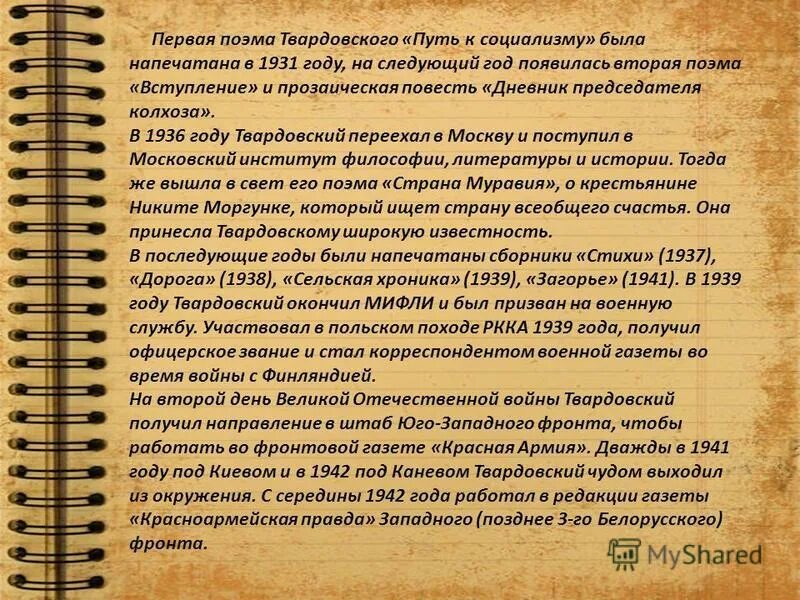 Первая поэма Твардовского «Путь к социализму» была напечатана в 1931 году, на следующий год появилась вторая поэма «Вступление» и прозаическая повесть «Дневник председателя колхоза».
В 1936 году Твардовский переехал в Москву и поступил в Московский институт философии, литературы и истории. Тогда же вышла в свет его поэма «Страна Муравия», о крестьянине Никите Моргунке, который ищет страну всеобщего счастья. Она принесла Твардовскому широкую известность.
В последующие годы были напечатаны сборники «Стихи» (1937), «Дорога» (1938), «Сельская хроника» (1939), «Загорье» (1941). В 1939 году Твардовский окончил МИФЛИ и был призван на военную службу. Участвовал в польском походе РККА 1939 года, получил офицерское звание и стал корреспондентом военной газеты во время войны с Финляндией.
На второй день Великой Отечественной войны Твардовский получил направление в штаб Юго-Западного фронта, чтобы работать во фронтовой газете «Красная Армия». Дважды в 1941 году под Киевом и в 1942 под Каневом Твардовский чудом выходил из окружения. С середины 1942 года работал в редакции газеты «Красноармейская правда» Западного (позднее 3-го Белорусского) фронта.

MyShared